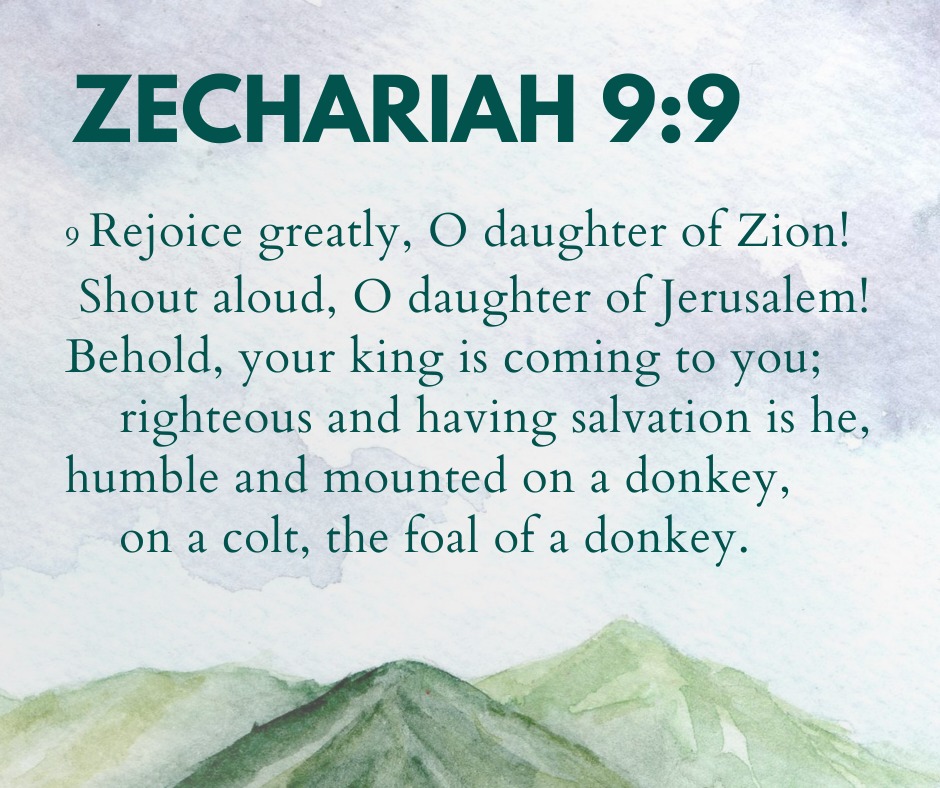 ZECHARIAH 9:9

9 Rejoice greatly, O daughter of Zion!
Shout aloud, O daughter of Jerusalem!
Behold, your king is coming to you;
righteous and having salvation is he,
humble and mounted on a donkey,
on a colt, the foal of a donkey.